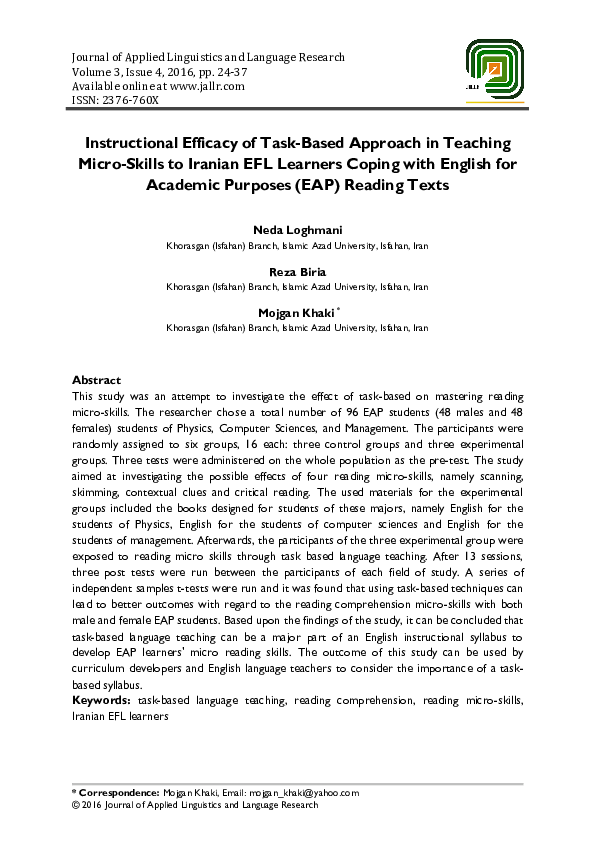 Journal of Applied Linguistics and Language Research
Volume 3, Issue 4, 2016, pp. 24-37
Available online at www.jallr.com
ISSN: 2376-760X

JALLR

Instructional Efficacy of Task-Based Approach in Teaching Micro-Skills to Iranian EFL Learners Coping with English for Academic Purposes (EAP) Reading Texts

Neda Loghmani
Khorasgan (Isfahan) Branch, Islamic Azad University, Isfahan, Iran

Reza Biria
Khorasgan (Isfahan) Branch, Islamic Azad University, Isfahan, Iran

Mojgan Khaki *
Khorasgan (Isfahan) Branch, Islamic Azad University, Isfahan, Iran

Abstract
This study was an attempt to investigate the effect of task-based on mastering reading micro-skills. The researcher chose a total number of 96 EAP students (48 males and 48 females) students of Physics, Computer Sciences, and Management. The participants were randomly assigned to six groups, 16 each: three control groups and three experimental groups. Three tests were administered on the whole population as the pre-test. The study aimed at investigating the possible effects of four reading micro-skills, namely scanning, skimming, contextual clues and critical reading. The used materials for the experimental groups included the books designed for students of these majors, namely English for the students of Physics, English for the students of computer sciences and English for the students of management. Afterwards, the participants of the three experimental group were exposed to reading micro skills through task based language teaching. After 13 sessions, three post tests were run between the participants of each field of study. A series of independent samples t-tests were run and it was found that using task-based techniques can lead to better outcomes with regard to the reading comprehension micro-skills with both male and female EAP students. Based upon the findings of the study, it can be concluded that task-based language teaching can be a major part of an English instructional syllabus to develop EAP learners' micro reading skills. The outcome of this study can be used by curriculum developers and English language teachers to consider the importance of a task-based syllabus.
Keywords: task-based language teaching, reading comprehension, reading micro-skills, Iranian EFL learners

* Correspondence: Mojgan Khaki, Email: mojgan_khaki@yahoo.com
© 2016 Journal of Applied Linguistics and Language Research